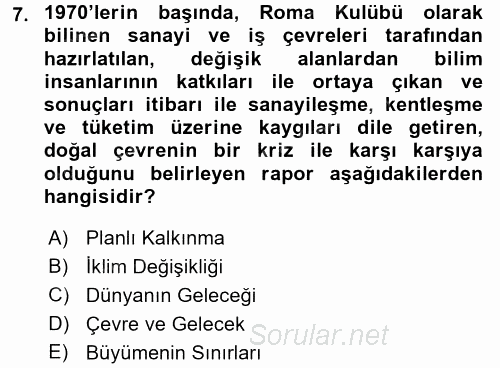 7. 1970'lerin başında, Roma Kulübü olarak bilinen sanayi ve iş çevreleri tarafından hazırlatılan, değişik alanlardan bilim insanlarının katkıları ile ortaya çıkan ve sonuçları itibarı ile sanayileşme, kentleşme ve tüketim üzerine kaygıları dile getiren, doğal çevrenin bir kriz ile karşı karşıya olduğunu belirleyen rapor aşağıdakilerden hangisidir?

A) Planlı Kalkınma
B) İklim Değişikliği
C) Dünyanın Geleceği
D) Çevre ve Gelecek
E) Büyümenin Sınırları

Sorular.net